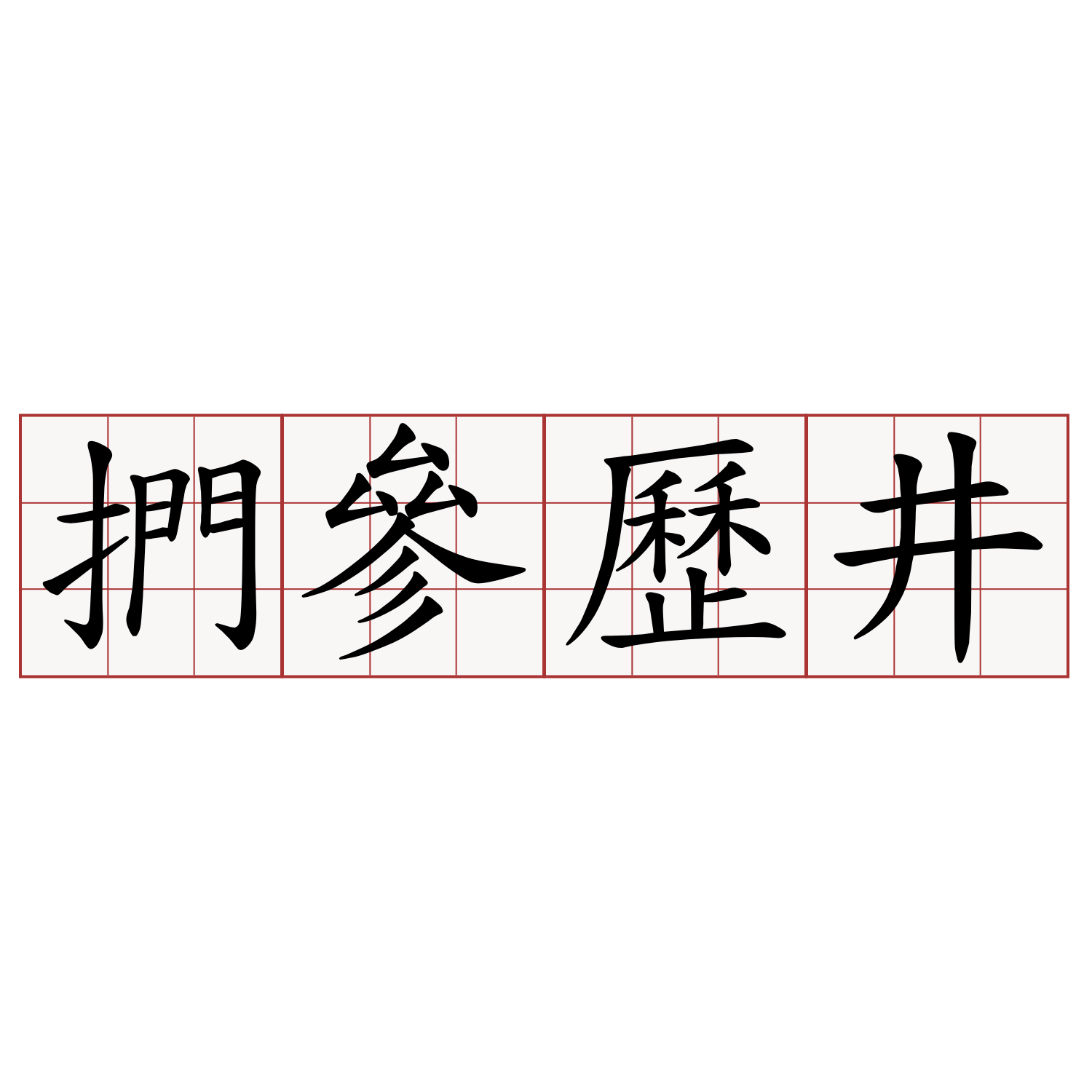 捫參歷井